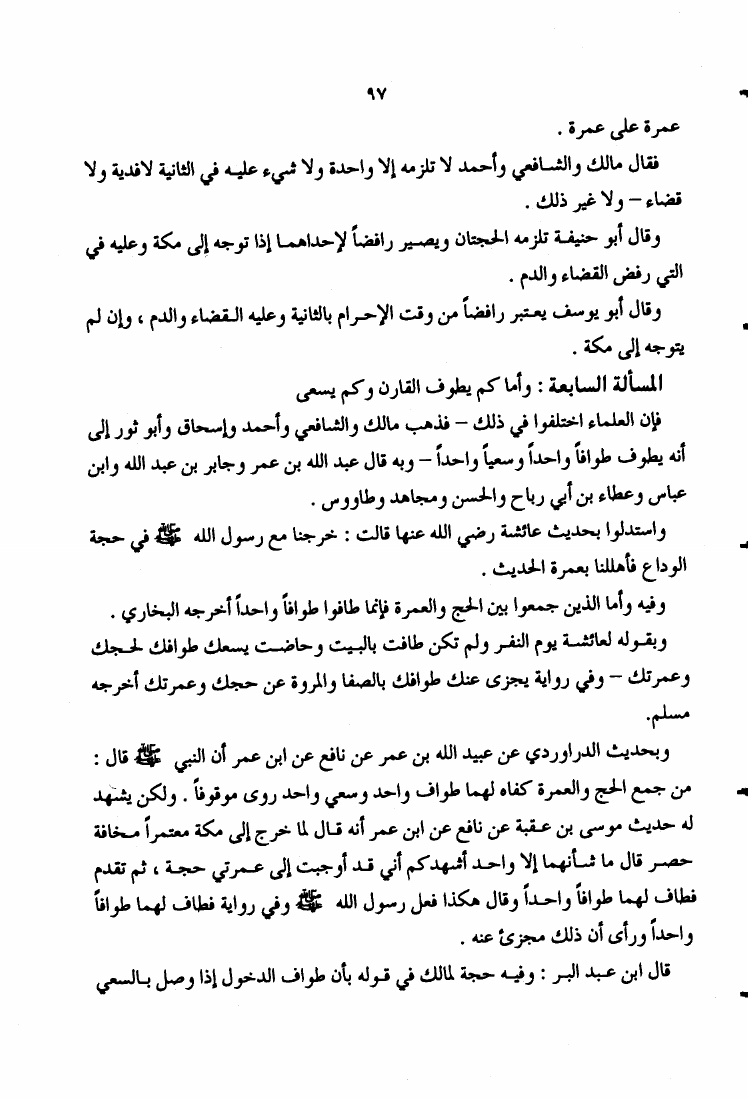 ٩٧

عمرة على عمرة .

فقال مالك والشافعي وأحمد لا تلزمه إلا واحدة ولا شيء عليه في الثانية لافدية ولا قضاء – ولا غير ذلك .

وقال أبو حنيفة تلزمه الحجتان ويصير رافضاً لإحداهما إذا توجه إلى مكة وعليه في التي رفض القضاء والدم .

وقال أبو يوسف يعتبر رافضاً من وقت الإحرام بالثانية وعليه القضاء والدم ، وإن لم يتوجه إلى مكة .

المسألة السابعة : وأما كم يطوف القارن وكم يسعى

فإن العلماء اختلفوا في ذلك – فذهب مالك والشافعي وأحمد وإسحاق وأبو ثور إلى أنه يطوف طوافاً واحداً وسعياً واحداً – وبه قال عبد الله بن عمر وجابر بن عبد الله وابن عباس وعطاء بن أبي رباح والحسن ومجاهد وطاووس .

واستدلوا بحديث عائشة رضي الله عنها قالت : خرجنا مع رسول الله ﷺ في حجة الوداع فأهللنا بعمرة الحديث .

وفيه وأما الذين جمعوا بين الحج والعمرة فإنما طافوا طوافاً واحداً أخرجه البخاري .

وبقوله لعائشة يوم النفر ولم تكن طافت بالبيت وحاضت يسعك طوافك لحجك وعمرتك – وفي رواية يجزى عنك طوافك بالصفا والمروة عن حجك وعمرتك أخرجه مسلم.

وبحديث الدراوردي عن عبيد الله بن عمر عن نافع عن ابن عمر أن النبي ﷺ قال : من جمع الحج والعمرة كفاه لهما طواف واحد وسعي واحد روى موقوفاً . ولكن يشهد له حديث موسى بن عقبة عن نافع عن ابن عمر أنه قال لما خرج إلى مكة معتمراً مخافة حصر قال ما شأنهما إلا واحد أشهدكم أني قد أوجبت إلى عمرتي حجة ، ثم تقدم فطاف لهما طوافاً واحداً وقال هكذا فعل رسول الله ﷺ وفي رواية فطاف لهما طوافاً واحداً ورأى أن ذلك مجزئ عنه .

قال ابن عبد البر : وفيه حجة لمالك في قوله بأن طواف الدخول إذا وصل بالسعي